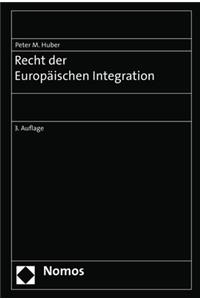 Peter M. Huber

Recht der Europäischen Integration

3. Auflage

Nomos